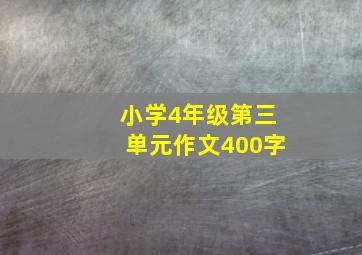 小学4年级第三单元作文400字